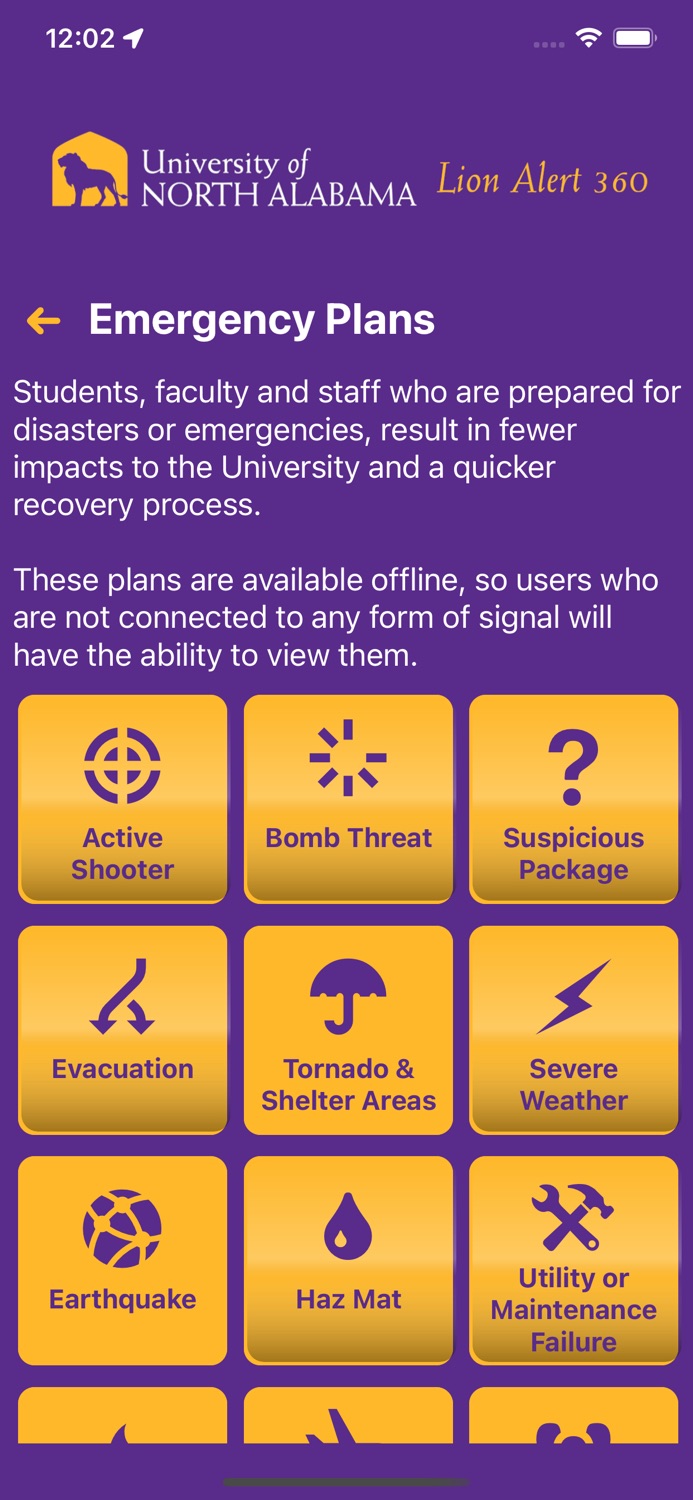 12:02

University of NORTH ALABAMA Lion Alert 360

Emergency Plans

Students, faculty and staff who are prepared for disasters or emergencies, result in fewer impacts to the University and a quicker recovery process.

These plans are available offline, so users who are not connected to any form of signal will have the ability to view them.

Active Shooter

Bomb Threat

Suspicious Package

Evacuation

Tornado & Shelter Areas

Severe Weather

Earthquake

Haz Mat

Utility or Maintenance Failure